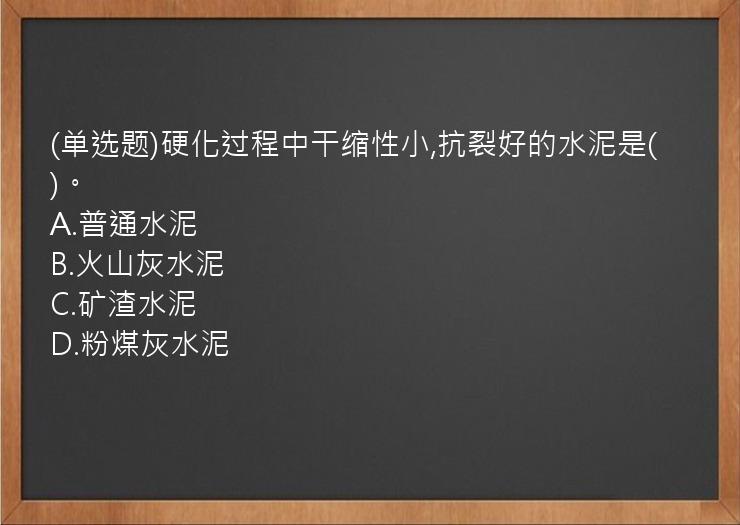 (单选题)硬化过程中干缩性小,抗裂好的水泥是( )。
A.普通水泥
B.火山灰水泥
C.矿渣水泥
D.粉煤灰水泥